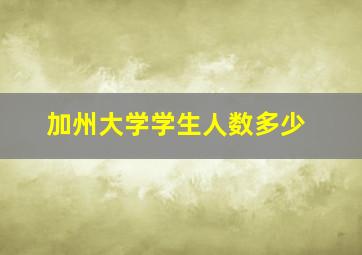 加州大学学生人数多少